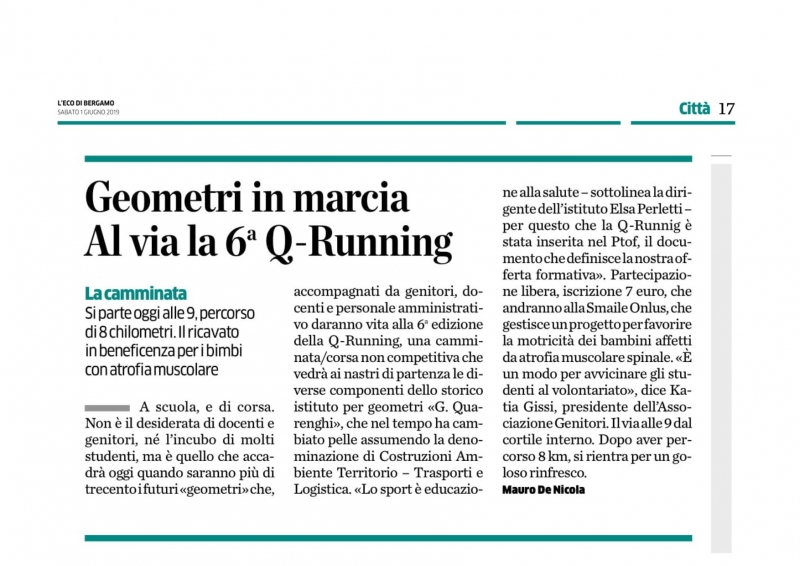 L'ECO DI BERGAMO
SABATO 1 GIUGNO 2019

Città 17

Geometri in marcia
Al via la 6ª Q-Running

La camminata
Si parte oggi alle 9, percorso di 8 chilometri. Il ricavato in beneficenza per i bimbi con atrofia muscolare

A scuola, e di corsa. Non è il desiderata di docenti e genitori, né l'incubo di molti studenti, ma è quello che accadrà oggi quando saranno più di trecento i futuri «geometri» che, accompagnati da genitori, docenti e personale amministrativo daranno vita alla 6ª edizione della Q-Running, una camminata/corsa non competitiva che vedrà ai nastri di partenza le diverse componenti dello storico istituto per geometri «G. Quarenghi», che nel tempo ha cambiato pelle assumendo la denominazione di Costruzioni Ambiente Territorio – Trasporti e Logistica. «Lo sport è educazione alla salute – sottolinea la dirigente dell'istituto Elsa Perletti – per questo che la Q-Runnig è stata inserita nel Ptof, il documento che definisce la nostra offerta formativa». Partecipazione libera, iscrizione 7 euro, che andranno alla Smaile Onlus, che gestisce un progetto per favorire la motricità dei bambini affetti da atrofia muscolare spinale. «È un modo per avvicinare gli studenti al volontariato», dice Katia Gissi, presidente dell'Associazione Genitori. Il via alle 9 dal cortile interno. Dopo aver percorso 8 km, si rientra per un goloso rinfresco.

Mauro De Nicola